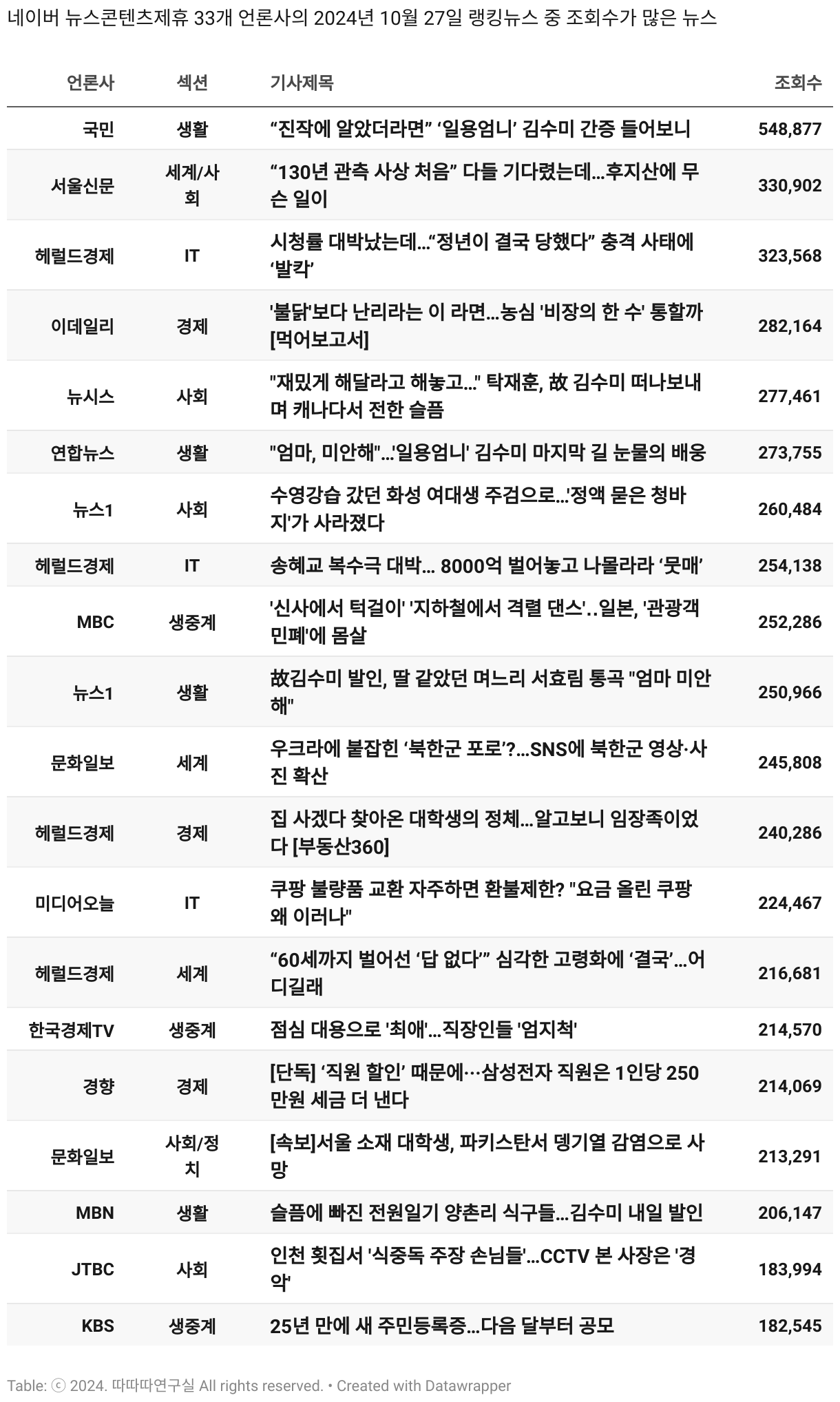 네이버 뉴스콘텐츠제휴 33개 언론사의 2024년 10월 27일 랭킹뉴스 중 조회수가 많은 뉴스

| 언론사 | 섹션 | 기사제목 | 조회수 |
|---|---|---|---|
| 국민 | 생활 | “진작에 알았더라면” ‘일용엄니’ 김수미 간증 들어보니 | 548,877 |
| 서울신문 | 세계/사회 | “130년 관측 사상 처음” 다들 기다렸는데…후지산에 무슨 일이 | 330,902 |
| 헤럴드경제 | IT | 시청률 대박났는데…“정년이 결국 당했다” 충격 사태에 ‘발칵’ | 323,568 |
| 이데일리 | 경제 | '불닭'보다 난리라는 이 라면…농심 '비장의 한 수' 통할까 [먹어보고서] | 282,164 |
| 뉴시스 | 사회 | "재밌게 해달라고 해놓고..." 탁재훈, 故 김수미 떠나보내며 캐나다서 전한 슬픔 | 277,461 |
| 연합뉴스 | 생활 | "엄마, 미안해"…'일용엄니' 김수미 마지막 길 눈물의 배웅 | 273,755 |
| 뉴스1 | 사회 | 수영강습 갔던 화성 여대생 주검으로…'정액 묻은 청바지'가 사라졌다 | 260,484 |
| 헤럴드경제 | IT | 송혜교 복수극 대박… 8000억 벌어놓고 나몰라라 ‘뭇매’ | 254,138 |
| MBC | 생중계 | '신사에서 턱걸이' '지하철에서 격렬 댄스'..일본, '관광객 민폐'에 몸살 | 252,286 |
| 뉴스1 | 생활 | 故김수미 발인, 딸 같았던 며느리 서효림 통곡 "엄마 미안해" | 250,966 |
| 문화일보 | 세계 | 우크라에 붙잡힌 ‘북한군 포로’?…SNS에 북한군 영상·사진 확산 | 245,808 |
| 헤럴드경제 | 경제 | 집 사겠다 찾아온 대학생의 정체…알고보니 임장족이었다 [부동산360] | 240,286 |
| 미디어오늘 | IT | 쿠팡 불량품 교환 자주하면 환불제한? "요금 올린 쿠팡 왜 이러나" | 224,467 |
| 헤럴드경제 | 세계 | “60세까지 벌어선 ‘답 없다’” 심각한 고령화에 ‘결국’…어디길래 | 216,681 |
| 한국경제TV | 생중계 | 점심 대용으로 '최애'…직장인들 '엄지척' | 214,570 |
| 경향 | 경제 | [단독] ‘직원 할인’ 때문에···삼성전자 직원은 1인당 250만원 세금 더 낸다 | 214,069 |
| 문화일보 | 사회/정치 | [속보]서울 소재 대학생, 파키스탄서 뎅기열 감염으로 사망 | 213,291 |
| MBN | 생활 | 슬픔에 빠진 전원일기 양촌리 식구들…김수미 내일 발인 | 206,147 |
| JTBC | 사회 | 인천 횟집서 '식중독 주장 손님들'…CCTV 본 사장은 '경악' | 183,994 |
| KBS | 생중계 | 25년 만에 새 주민등록증…다음 달부터 공모 | 182,545 |

Table: ⓒ 2024. 따따따연구실 All rights reserved. • Created with Datawrapper